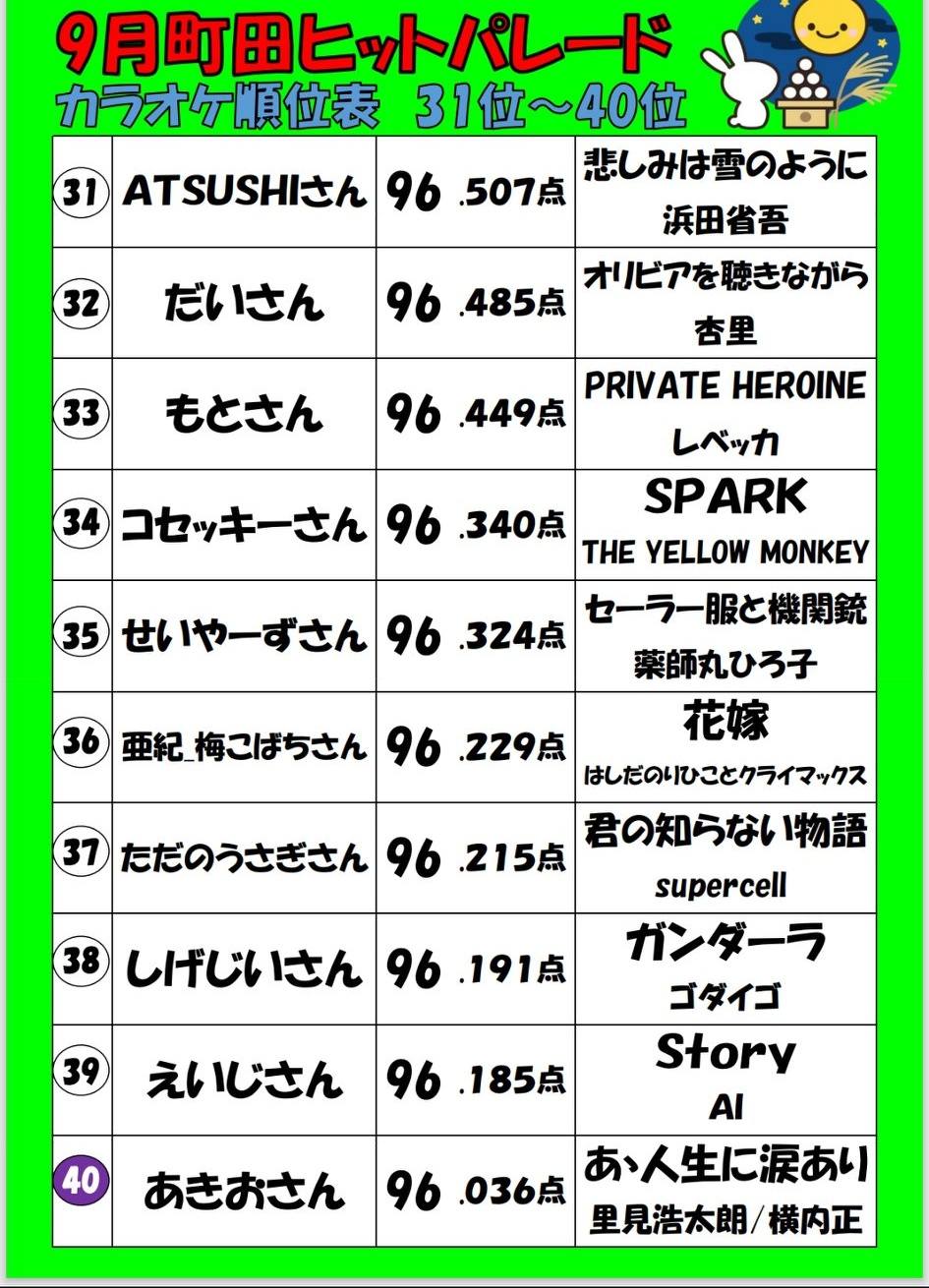 9月町田ヒットパレード
カラオケ順位表　31位～40位

| 31 | ATSUSHIさん | 96 .507点 | 悲しみは雪のように 浜田省吾 |
|---|---|---|---|
| 32 | だいさん | 96 .485点 | オリビアを聴きながら 杏里 |
| 33 | もとさん | 96 .449点 | PRIVATE HEROINE レベッカ |
| 34 | コセッキーさん | 96 .340点 | SPARK THE YELLOW MONKEY |
| 35 | せいやーずさん | 96 .324点 | セーラー服と機関銃 薬師丸ひろ子 |
| 36 | 亜紀_梅こばちさん | 96 .229点 | 花嫁 はしだのりひことクライマックス |
| 37 | ただのうさぎさん | 96 .215点 | 君の知らない物語 supercell |
| 38 | しげじいさん | 96 .191点 | ガンダーラ ゴダイゴ |
| 39 | えいじさん | 96 .185点 | Story AI |
| 40 | あきおさん | 96 .036点 | あゝ人生に涙あり 里見浩太朗/横内正 |